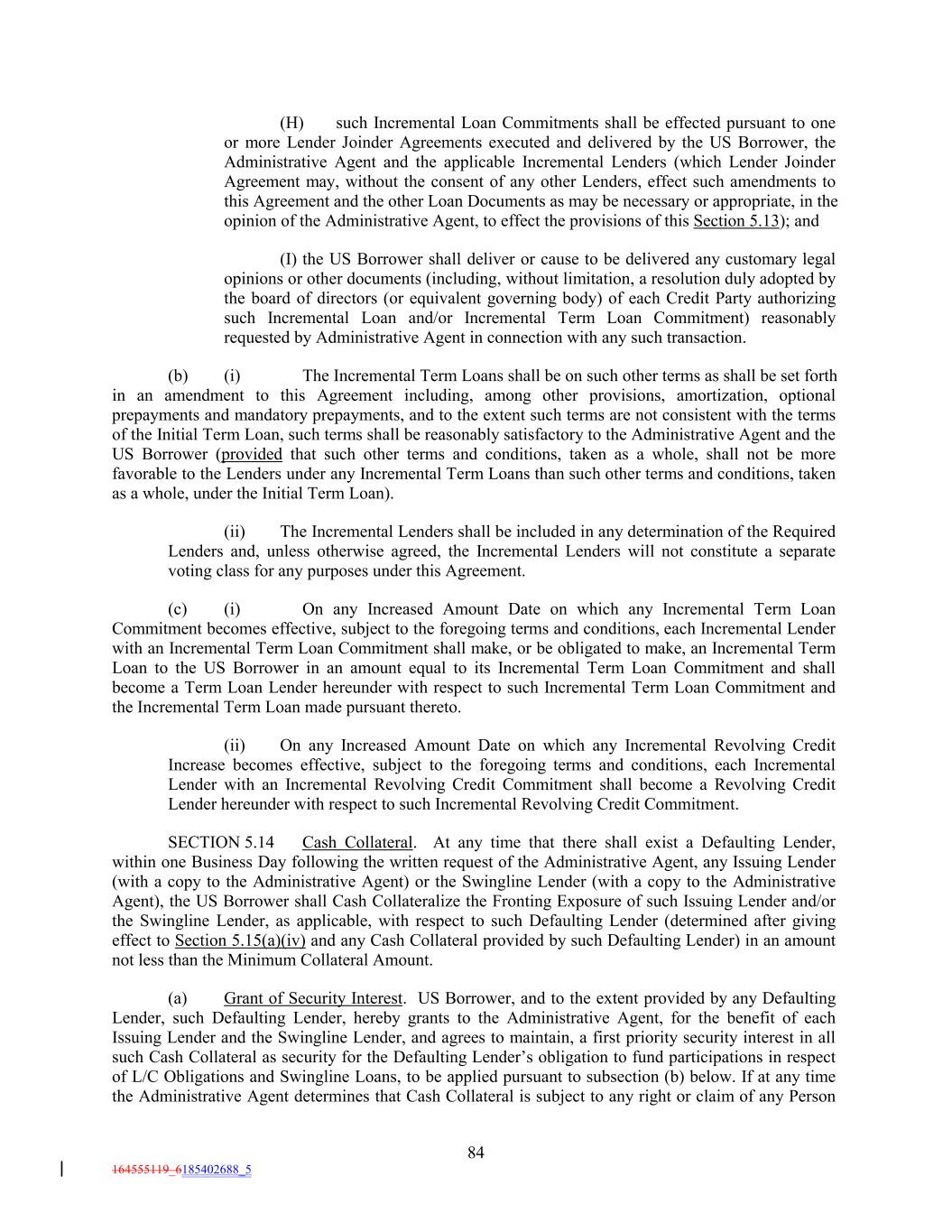 (H) such Incremental Loan Commitments shall be effected pursuant to one or more Lender Joinder Agreements executed and delivered by the US Borrower, the Administrative Agent and the applicable Incremental Lenders (which Lender Joinder Agreement may, without the consent of any other Lenders, effect such amendments to this Agreement and the other Loan Documents as may be necessary or appropriate, in the opinion of the Administrative Agent, to effect the provisions of this Section 5.13); and

(I) the US Borrower shall deliver or cause to be delivered any customary legal opinions or other documents (including, without limitation, a resolution duly adopted by the board of directors (or equivalent governing body) of each Credit Party authorizing such Incremental Loan and/or Incremental Term Loan Commitment) reasonably requested by Administrative Agent in connection with any such transaction.

(b) (i) The Incremental Term Loans shall be on such other terms as shall be set forth in an amendment to this Agreement including, among other provisions, amortization, optional prepayments and mandatory prepayments, and to the extent such terms are not consistent with the terms of the Initial Term Loan, such terms shall be reasonably satisfactory to the Administrative Agent and the US Borrower (provided that such other terms and conditions, taken as a whole, shall not be more favorable to the Lenders under any Incremental Term Loans than such other terms and conditions, taken as a whole, under the Initial Term Loan).

(ii) The Incremental Lenders shall be included in any determination of the Required Lenders and, unless otherwise agreed, the Incremental Lenders will not constitute a separate voting class for any purposes under this Agreement.

(c) (i) On any Increased Amount Date on which any Incremental Term Loan Commitment becomes effective, subject to the foregoing terms and conditions, each Incremental Lender with an Incremental Term Loan Commitment shall make, or be obligated to make, an Incremental Term Loan to the US Borrower in an amount equal to its Incremental Term Loan Commitment and shall become a Term Loan Lender hereunder with respect to such Incremental Term Loan Commitment and the Incremental Term Loan made pursuant thereto.

(ii) On any Increased Amount Date on which any Incremental Revolving Credit Increase becomes effective, subject to the foregoing terms and conditions, each Incremental Lender with an Incremental Revolving Credit Commitment shall become a Revolving Credit Lender hereunder with respect to such Incremental Revolving Credit Commitment.

SECTION 5.14 Cash Collateral. At any time that there shall exist a Defaulting Lender, within one Business Day following the written request of the Administrative Agent, any Issuing Lender (with a copy to the Administrative Agent) or the Swingline Lender (with a copy to the Administrative Agent), the US Borrower shall Cash Collateralize the Fronting Exposure of such Issuing Lender and/or the Swingline Lender, as applicable, with respect to such Defaulting Lender (determined after giving effect to Section 5.15(a)(iv) and any Cash Collateral provided by such Defaulting Lender) in an amount not less than the Minimum Collateral Amount.

(a) Grant of Security Interest. US Borrower, and to the extent provided by any Defaulting Lender, such Defaulting Lender, hereby grants to the Administrative Agent, for the benefit of each Issuing Lender and the Swingline Lender, and agrees to maintain, a first priority security interest in all such Cash Collateral as security for the Defaulting Lender's obligation to fund participations in respect of L/C Obligations and Swingline Loans, to be applied pursuant to subsection (b) below. If at any time the Administrative Agent determines that Cash Collateral is subject to any right or claim of any Person

84

164555119_6185402688_5